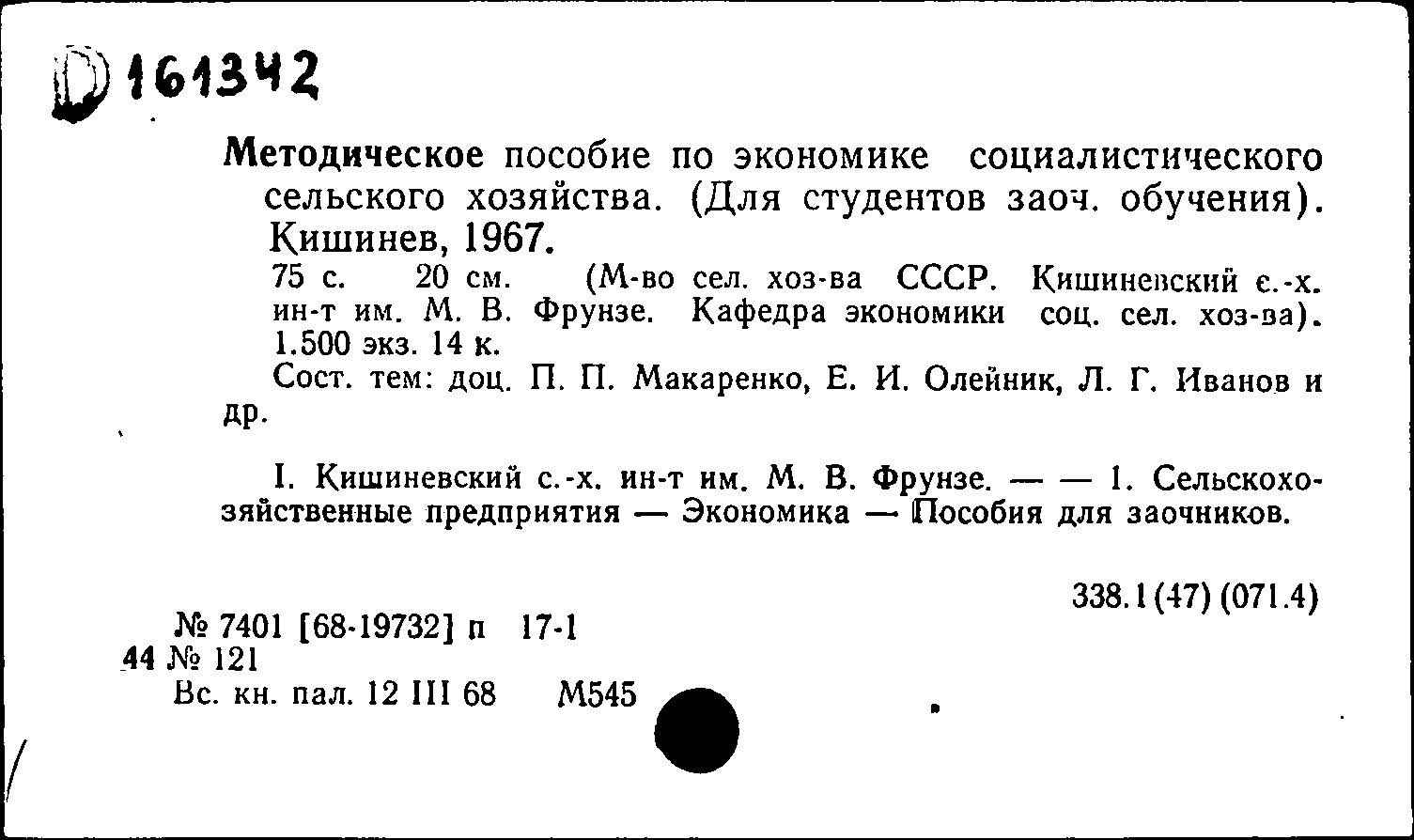 D 161342

Методическое пособие по экономике социалистического сельского хозяйства. (Для студентов заоч. обучения). Кишинев, 1967.

75 с. 20 см. (М-во сел. хоз-ва СССР. Кишиневский с.-х. ин-т им. М. В. Фрунзе. Кафедра экономики соц. сел. хоз-ва). 1.500 экз. 14 к.

Сост. тем: доц. П. П. Макаренко, Е. И. Олейник, Л. Г. Иванов и др.

I. Кишиневский с.-х. ин-т им. М. В. Фрунзе. — — 1. Сельскохозяйственные предприятия — Экономика — Пособия для заочников.

338.1(47)(071.4)

№ 7401 [68-19732] п 17-1
44 № 121
Вс. кн. пал. 12 III 68 М545